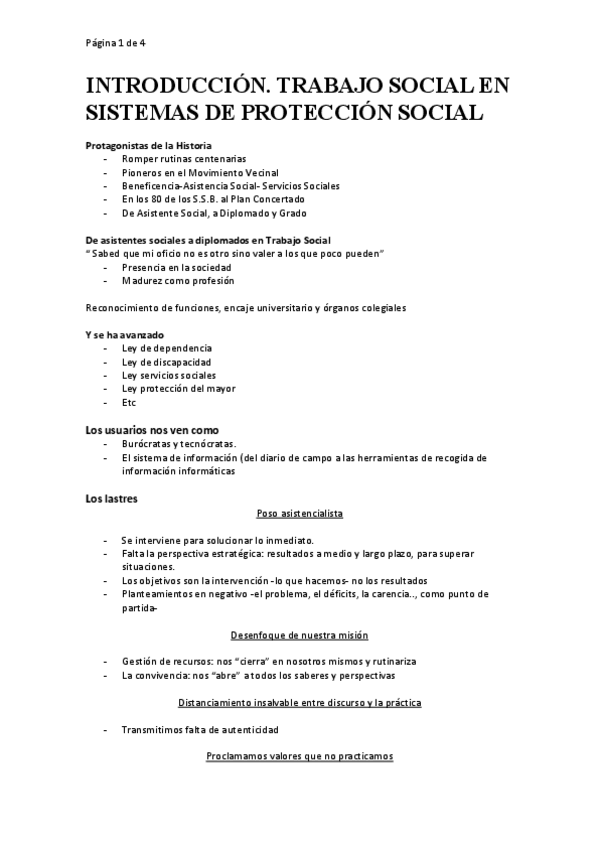 Página 1 de 4

INTRODUCCIÓN. TRABAJO SOCIAL EN SISTEMAS DE PROTECCIÓN SOCIAL

Protagonistas de la Historia
- Romper rutinas centenarias
- Pioneros en el Movimiento Vecinal
- Beneficencia-Asistencia Social- Servicios Sociales
- En los 80 de los S.S.B. al Plan Concertado
- De Asistente Social, a Diplomado y Grado

De asistentes sociales a diplomados en Trabajo Social
" Sabed que mi oficio no es otro sino valer a los que poco pueden"
- Presencia en la sociedad
- Madurez como profesión

Reconocimiento de funciones, encaje universitario y órganos colegiales

Y se ha avanzado
- Ley de dependencia
- Ley de discapacidad
- Ley servicios sociales
- Ley protección del mayor
- Etc

Los usuarios nos ven como
- Burócratas y tecnócratas.
- El sistema de información (del diario de campo a las herramientas de recogida de información informáticas

Los lastres
Poso asistencialista

- Se interviene para solucionar lo inmediato.
- Falta la perspectiva estratégica: resultados a medio y largo plazo, para superar situaciones.
- Los objetivos son la intervención -lo que hacemos- no los resultados
- Planteamientos en negativo -el problema, el déficits, la carencia.., como punto de partida-

Desenfoque de nuestra misión

- Gestión de recursos: nos "cierra" en nosotros mismos y rutinariza
- La convivencia: nos "abre" a todos los saberes y perspectivas

Distanciamiento insalvable entre discurso y la práctica

- Transmitimos falta de autenticidad

Proclamamos valores que no practicamos